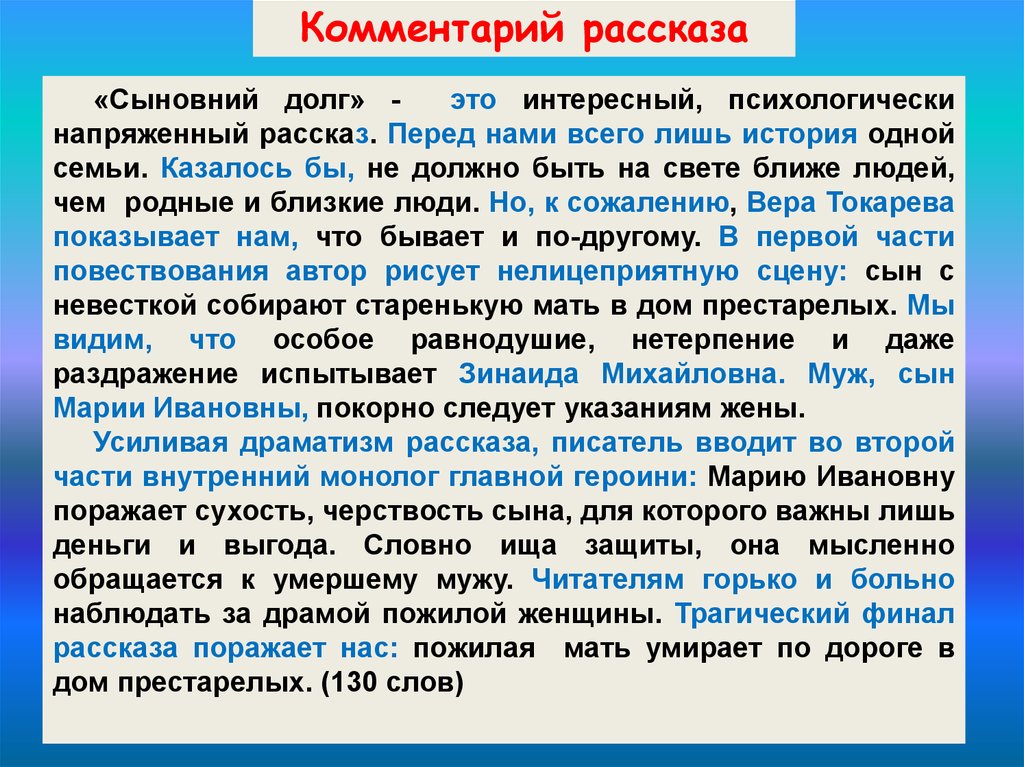 Комментарий рассказа

«Сыновний долг» - это интересный, психологически напряженный рассказ. Перед нами всего лишь история одной семьи. Казалось бы, не должно быть на свете ближе людей, чем родные и близкие люди. Но, к сожалению, Вера Токарева показывает нам, что бывает и по-другому. В первой части повествования автор рисует нелицеприятную сцену: сын с невесткой собирают старенькую мать в дом престарелых. Мы видим, что особое равнодушие, нетерпение и даже раздражение испытывает Зинаида Михайловна. Муж, сын Марии Ивановны, покорно следует указаниям жены.

Усиливая драматизм рассказа, писатель вводит во второй части внутренний монолог главной героини: Марию Ивановну поражает сухость, черствость сына, для которого важны лишь деньги и выгода. Словно ища защиты, она мысленно обращается к умершему мужу. Читателям горько и больно наблюдать за драмой пожилой женщины. Трагический финал рассказа поражает нас: пожилая мать умирает по дороге в дом престарелых. (130 слов)